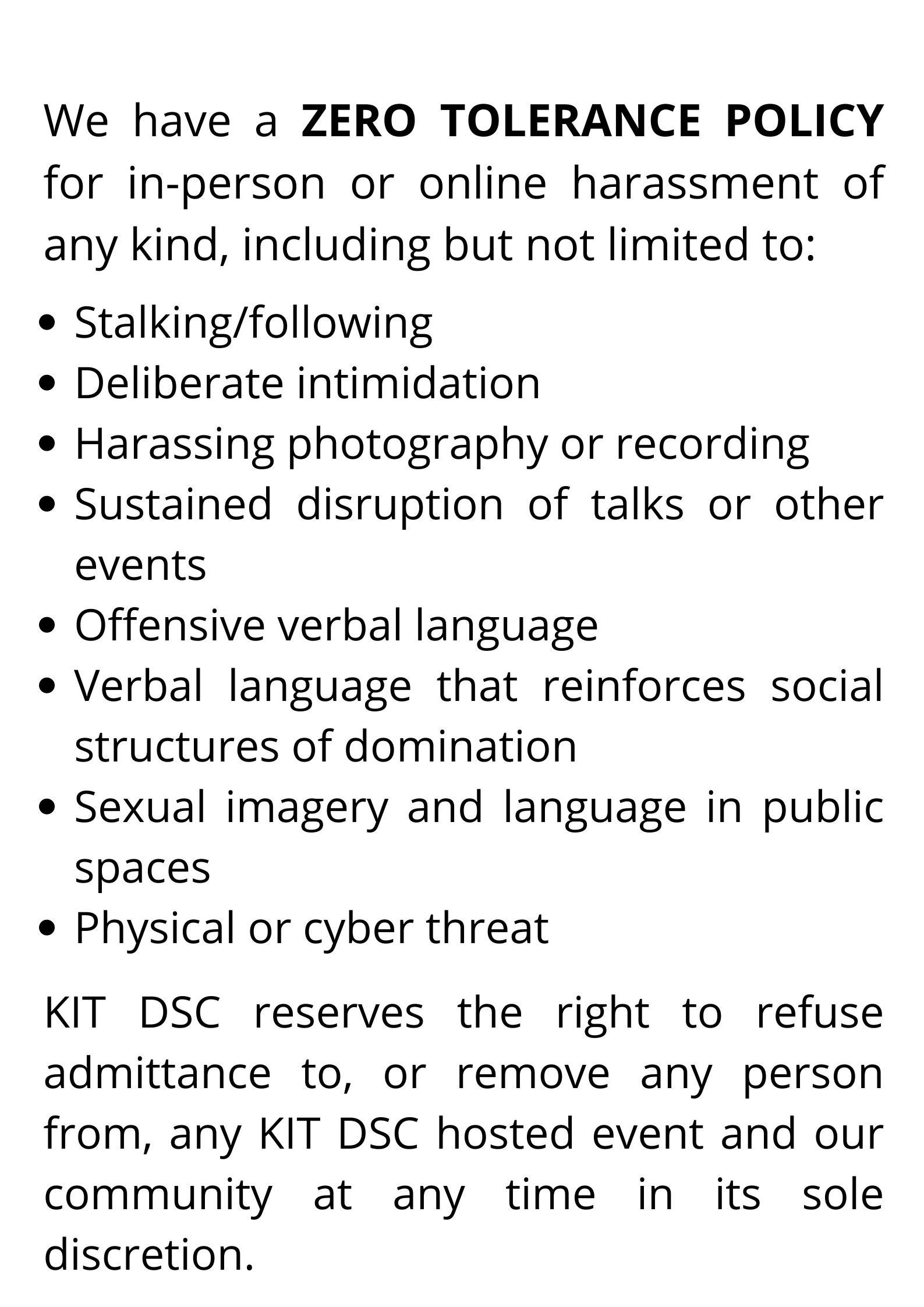 We have a ZERO TOLERANCE POLICY for in-person or online harassment of any kind, including but not limited to:

• Stalking/following
• Deliberate intimidation
• Harassing photography or recording
• Sustained disruption of talks or other events
• Offensive verbal language
• Verbal language that reinforces social structures of domination
• Sexual imagery and language in public spaces
• Physical or cyber threat

KIT DSC reserves the right to refuse admittance to, or remove any person from, any KIT DSC hosted event and our community at any time in its sole discretion.